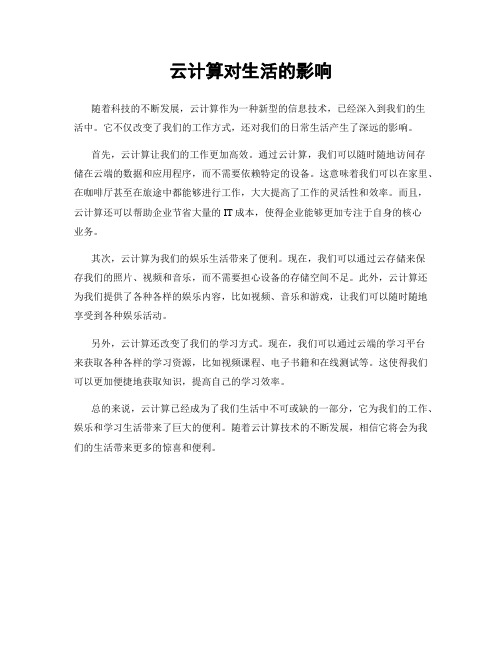 云计算对生活的影响

随着科技的不断发展，云计算作为一种新型的信息技术，已经深入到我们的生活中。它不仅改变了我们的工作方式，还对我们的日常生活产生了深远的影响。

首先，云计算让我们的工作更加高效。通过云计算，我们可以随时随地访问存储在云端的数据和应用程序，而不需要依赖特定的设备。这意味着我们可以在家里、在咖啡厅甚至在旅途中都能够进行工作，大大提高了工作的灵活性和效率。而且，云计算还可以帮助企业节省大量的IT成本，使得企业能够更加专注于自身的核心业务。

其次，云计算为我们的娱乐生活带来了便利。现在，我们可以通过云存储来保存我们的照片、视频和音乐，而不需要担心设备的存储空间不足。此外，云计算还为我们提供了各种各样的娱乐内容，比如视频、音乐和游戏，让我们可以随时随地享受到各种娱乐活动。

另外，云计算还改变了我们的学习方式。现在，我们可以通过云端的学习平台来获取各种各样的学习资源，比如视频课程、电子书籍和在线测试等。这使得我们可以更加便捷地获取知识，提高自己的学习效率。

总的来说，云计算已经成为了我们生活中不可或缺的一部分，它为我们的工作、娱乐和学习生活带来了巨大的便利。随着云计算技术的不断发展，相信它将会为我们的生活带来更多的惊喜和便利。